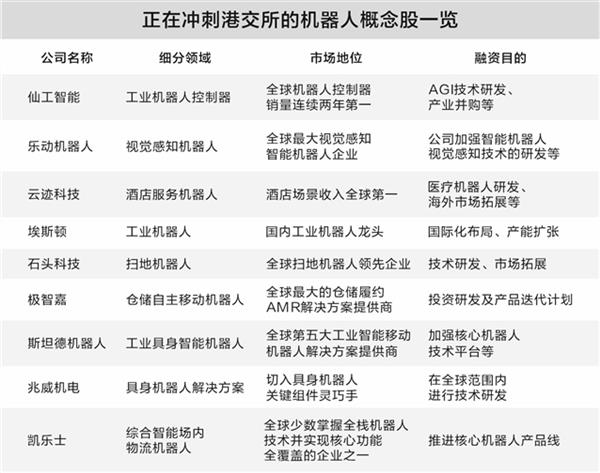 正在冲刺港交所的机器人概念股一览

| 公司名称 | 细分领域 | 市场地位 | 融资目的 |
|---|---|---|---|
| 仙工智能 | 工业机器人控制器 | 全球机器人控制器销量连续两年第一 | AGI技术研发、产业并购等 |
| 乐动机器人 | 视觉感知机器人 | 全球最大视觉感知智能机器人企业 | 公司加强智能机器人视觉感知技术的研发等 |
| 云迹科技 | 酒店服务机器人 | 酒店场景收入全球第一 | 医疗机器人研发、海外市场拓展等 |
| 埃斯顿 | 工业机器人 | 国内工业机器人龙头 | 国际化布局、产能扩张 |
| 石头科技 | 扫地机器人 | 全球扫地机器人领先企业 | 技术研发、市场拓展 |
| 极智嘉 | 仓储自主移动机器人 | 全球最大的仓储履约AMR解决方案提供商 | 投资研发及产品迭代计划 |
| 斯坦德机器人 | 工业具身智能机器人 | 全球第五大工业智能移动机器人解决方案提供商 | 加强核心机器人技术平台等 |
| 兆威机电 | 具身机器人解决方案 | 切入具身机器人关键组件灵巧手 | 在全球范围内进行技术研发 |
| 凯乐士 | 综合智能场内物流机器人 | 全球少数掌握全栈机器人技术并实现核心功能全覆盖的企业之一 | 推进核心机器人产品线 |